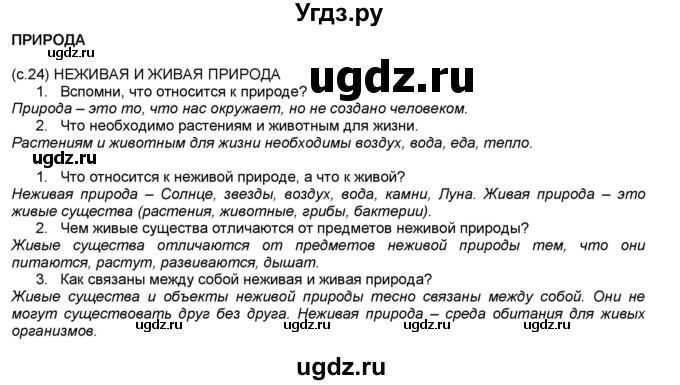 Угдз.ру

ПРИРОДА
ugdz.ru
(с.24) НЕЖИВАЯ И ЖИВАЯ ПРИРОДА ugdz.ru
1. Вспомни, что относится к природе?
Природа – это то, что нас окружает, но не создано человеком.
2. Что необходимо растениям и животным для жизни.
Растениям и животным для жизни необходимы воздух, вода, еда, тепло.
ugdz.ru
1. Что относится к неживой природе, а что к живой?
Неживая природа – Солнце, звезды, воздух, вода, камни, Луна. Живая природа – это живые существа (растения, животные, грибы, бактерии).
2. Чем живые существа отличаются от предметов неживой природы?
Живые существа отличаются от предметов неживой природы тем, что они питаются, растут, развиваются, дышат.
3. Как связаны между собой неживая и живая природа?
Живые существа и объекты неживой природы тесно связаны между собой. Они не могут существовать друг без друга. Неживая природа – среда обитания для живых организмов.
ugdz.ru ugdz.ru ugdz.ru ugdz.ru

ugdz.ru